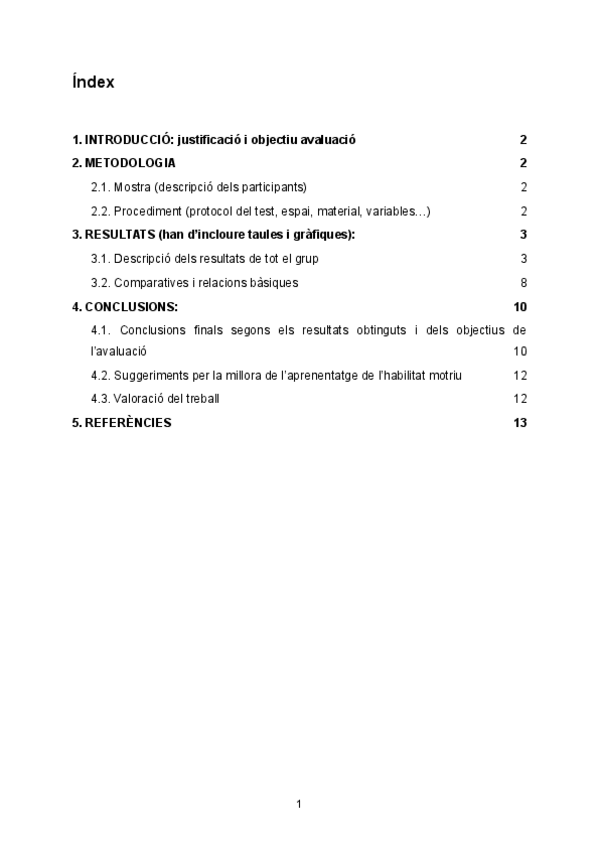 Índex

1. INTRODUCCIÓ: justificació i objectiu avaluació 2

2. METODOLOGIA 2

2.1. Mostra (descripció dels participants) 2

2.2. Procediment (protocol del test, espai, material, variables…) 2

3. RESULTATS (han d'incloure taules i gràfiques): 3

3.1. Descripció dels resultats de tot el grup 3

3.2. Comparatives i relacions bàsiques 8

4. CONCLUSIONS: 10

4.1. Conclusions finals segons els resultats obtinguts i dels objectius de l'avaluació 10

4.2. Suggeriments per la millora de l'aprenentatge de l'habilitat motriu 12

4.3. Valoració del treball 12

5. REFERÈNCIES 13

1